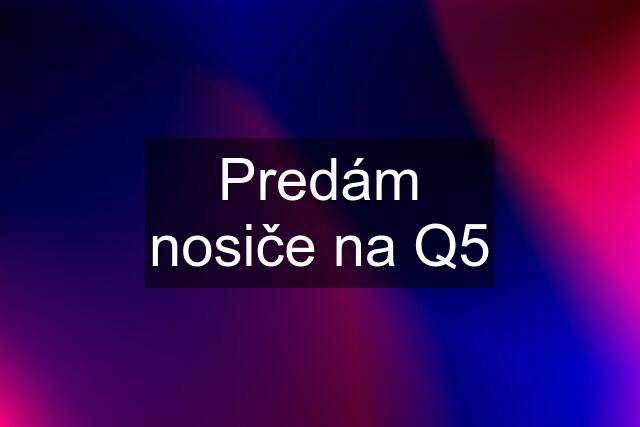 Predám nosiče na Q5